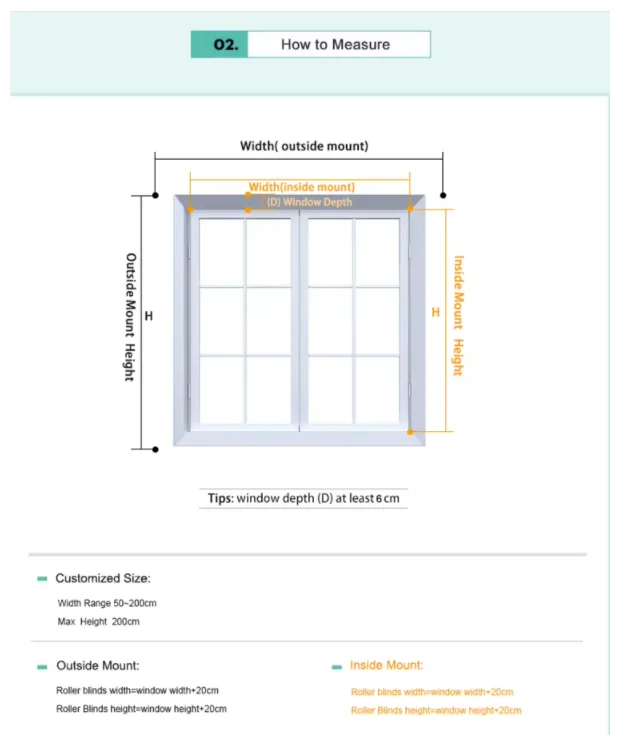 02. How to Measure

Width( outside mount)

Width(inside mount)

(D) Window Depth

Outside Mount Height

H

H

Inside Mount Height

Tips: window depth (D) at least 6 cm

Customized Size:

Width Range 50~200cm

Max Height 200cm

Outside Mount:

Roller blinds width=window width+20cm

Roller Blinds height=window height+20cm

Inside Mount:

Roller blinds width=window width+20cm

Roller Blinds height=window height+20cm